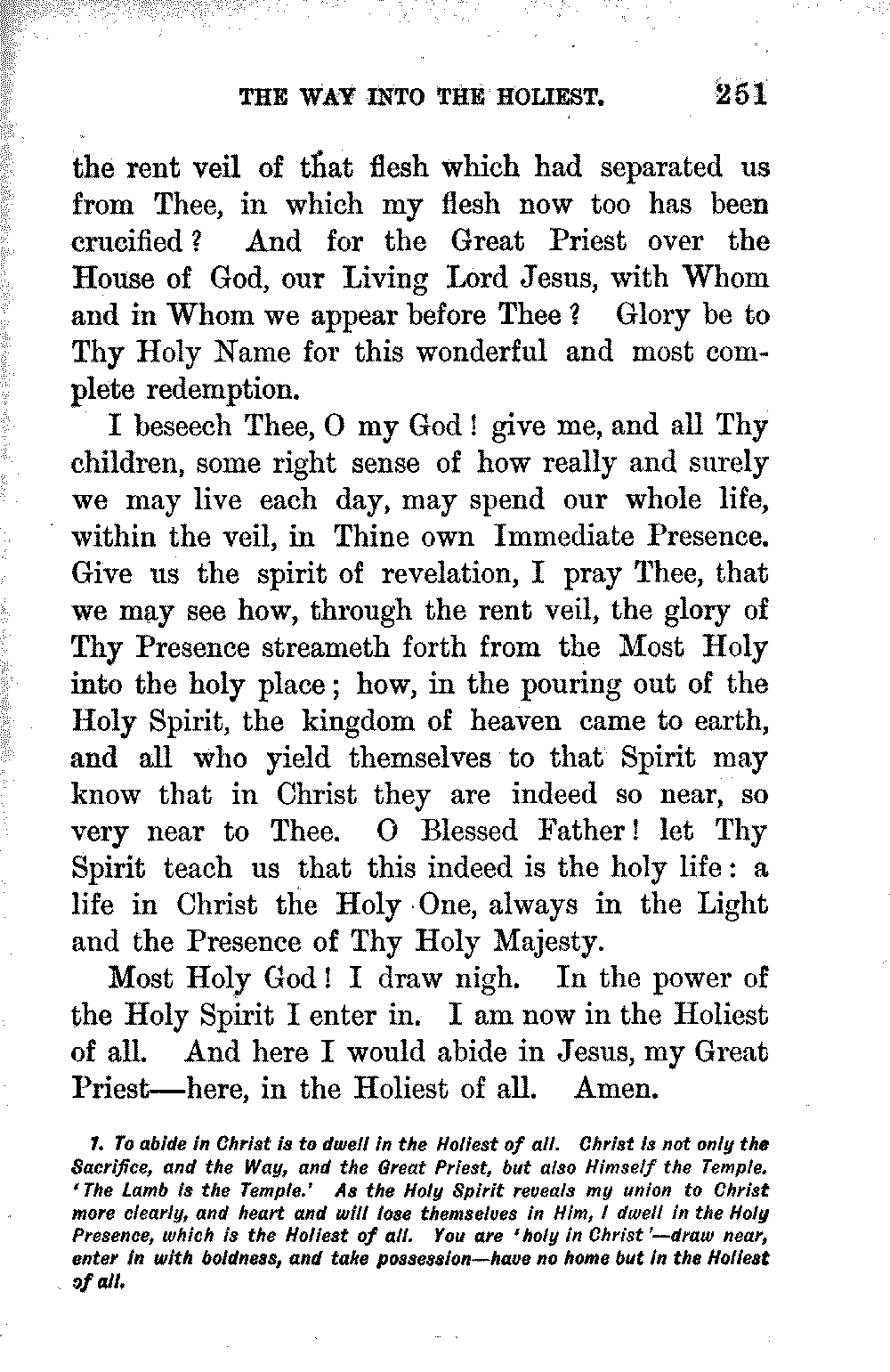 THE WAY INTO THE HOLIEST. 251

the rent veil of that flesh which had separated us from Thee, in which my flesh now too has been crucified? And for the Great Priest over the House of God, our Living Lord Jesus, with Whom and in Whom we appear before Thee? Glory be to Thy Holy Name for this wonderful and most complete redemption.

I beseech Thee, O my God! give me, and all Thy children, some right sense of how really and surely we may live each day, may spend our whole life, within the veil, in Thine own Immediate Presence. Give us the spirit of revelation, I pray Thee, that we may see how, through the rent veil, the glory of Thy Presence streameth forth from the Most Holy into the holy place; how, in the pouring out of the Holy Spirit, the kingdom of heaven came to earth, and all who yield themselves to that Spirit may know that in Christ they are indeed so near, so very near to Thee. O Blessed Father! let Thy Spirit teach us that this indeed is the holy life: a life in Christ the Holy One, always in the Light and the Presence of Thy Holy Majesty.

Most Holy God! I draw nigh. In the power of the Holy Spirit I enter in. I am now in the Holiest of all. And here I would abide in Jesus, my Great Priest—here, in the Holiest of all. Amen.

1. To abide in Christ is to dwell in the Holiest of all. Christ is not only the Sacrifice, and the Way, and the Great Priest, but also Himself the Temple. 'The Lamb is the Temple.' As the Holy Spirit reveals my union to Christ more clearly, and heart and will lose themselves in Him, I dwell in the Holy Presence, which is the Holiest of all. You are 'holy in Christ'—draw near, enter in with boldness, and take possession—have no home but in the Holiest of all.